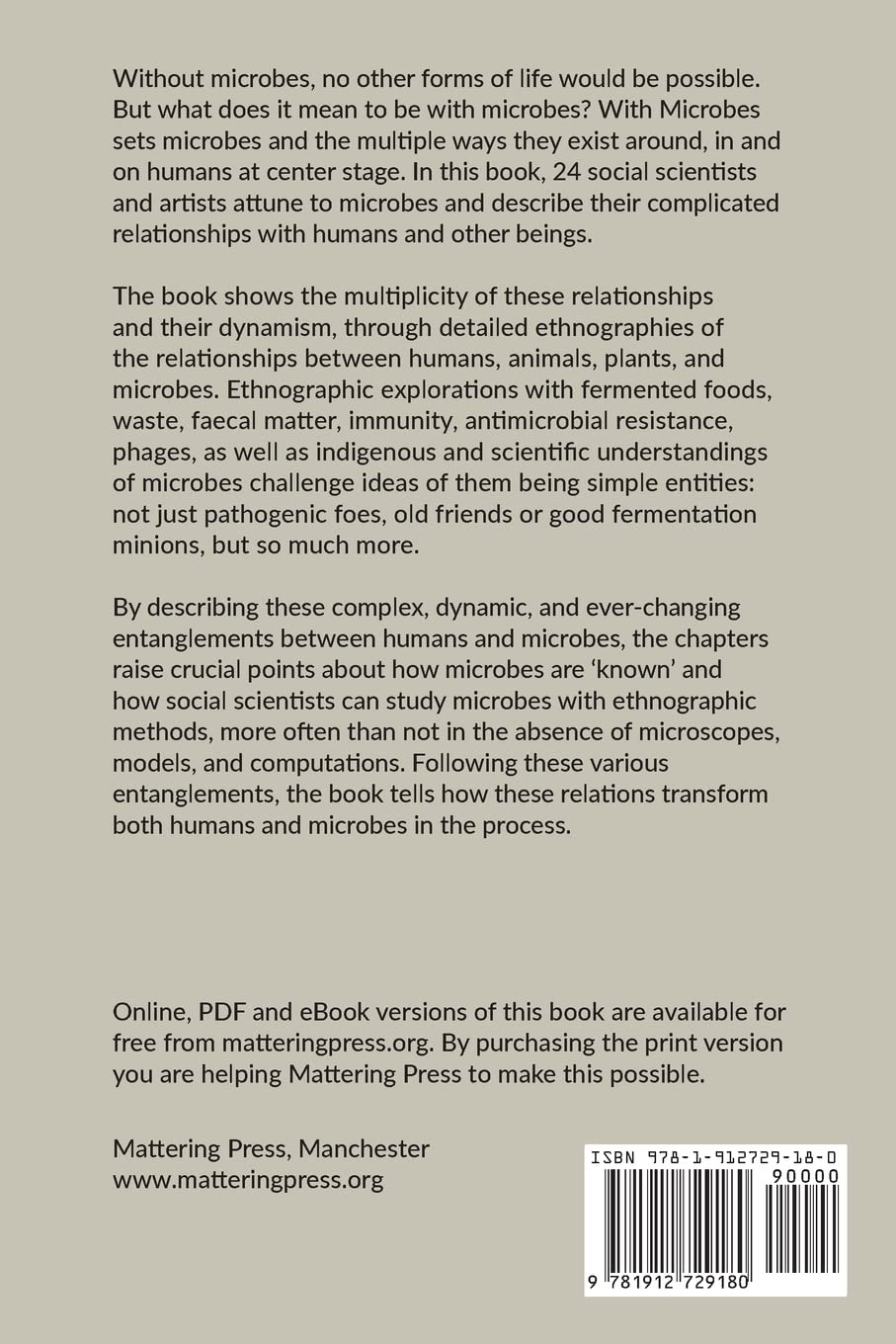 Without microbes, no other forms of life would be possible. But what does it mean to be with microbes? With Microbes sets microbes and the multiple ways they exist around, in and on humans at center stage. In this book, 24 social scientists and artists attune to microbes and describe their complicated relationships with humans and other beings.

The book shows the multiplicity of these relationships and their dynamism, through detailed ethnographies of the relationships between humans, animals, plants, and microbes. Ethnographic explorations with fermented foods, waste, faecal matter, immunity, antimicrobial resistance, phages, as well as indigenous and scientific understandings of microbes challenge ideas of them being simple entities: not just pathogenic foes, old friends or good fermentation minions, but so much more.

By describing these complex, dynamic, and ever-changing entanglements between humans and microbes, the chapters raise crucial points about how microbes are 'known' and how social scientists can study microbes with ethnographic methods, more often than not in the absence of microscopes, models, and computations. Following these various entanglements, the book tells how these relations transform both humans and microbes in the process.

Online, PDF and eBook versions of this book are available for free from matteringpress.org. By purchasing the print version you are helping Mattering Press to make this possible.

Mattering Press, Manchester
www.matteringpress.org

ISBN 978-1-912729-18-0
90000
9 781912 729180